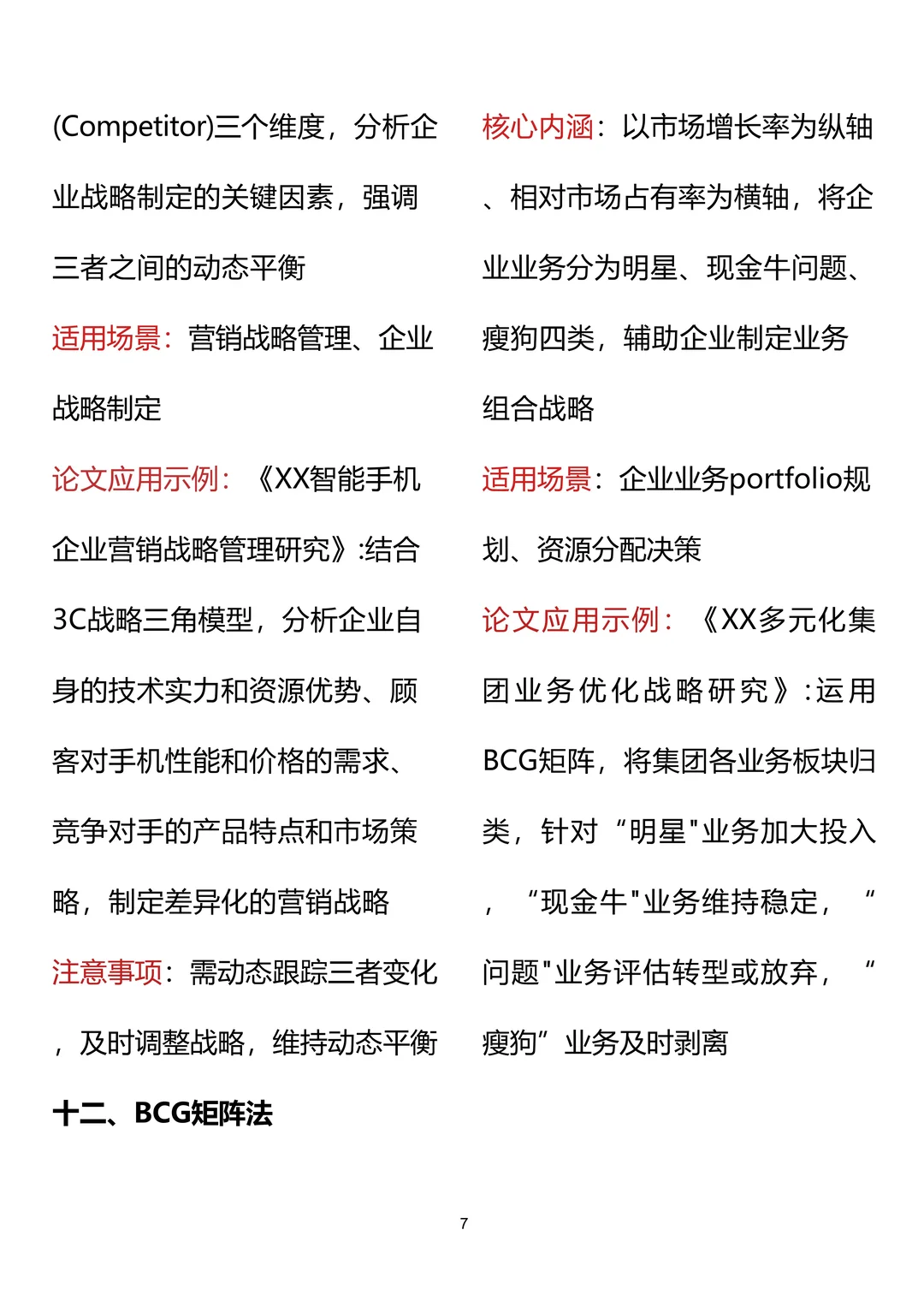 (Competitor)三个维度，分析企业战略制定的关键因素，强调三者之间的动态平衡

适用场景：营销战略管理、企业战略制定

论文应用示例：《XX智能手机企业营销战略管理研究》:结合3C战略三角模型，分析企业自身的技术实力和资源优势、顾客对手机性能和价格的需求、竞争对手的产品特点和市场策略，制定差异化的营销战略

注意事项：需动态跟踪三者变化，及时调整战略，维持动态平衡

十二、BCG矩阵法

核心内涵：以市场增长率为纵轴、相对市场占有率为横轴，将企业业务分为明星、现金牛问题、瘦狗四类，辅助企业制定业务组合战略

适用场景：企业业务portfolio规划、资源分配决策

论文应用示例：《XX多元化集团业务优化战略研究》:运用BCG矩阵，将集团各业务板块归类，针对“明星"业务加大投入，“现金牛"业务维持稳定，“问题"业务评估转型或放弃，“瘦狗”业务及时剥离

7